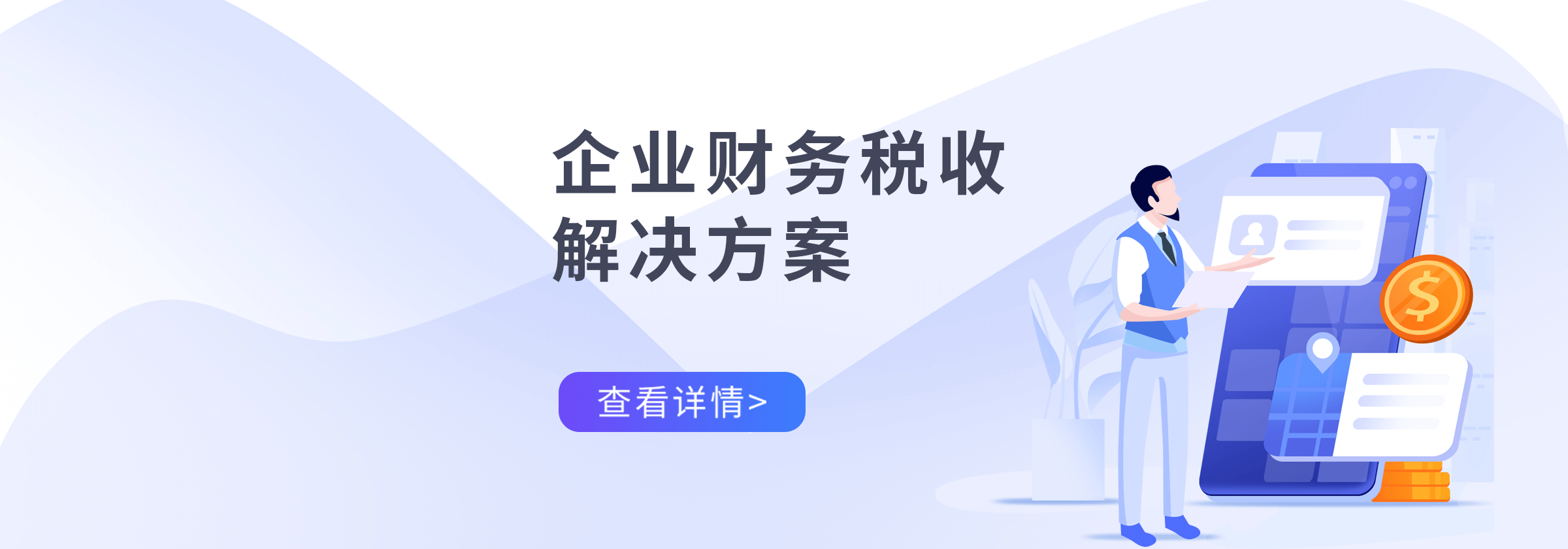 企业财务税收
解决方案

查看详情>

$